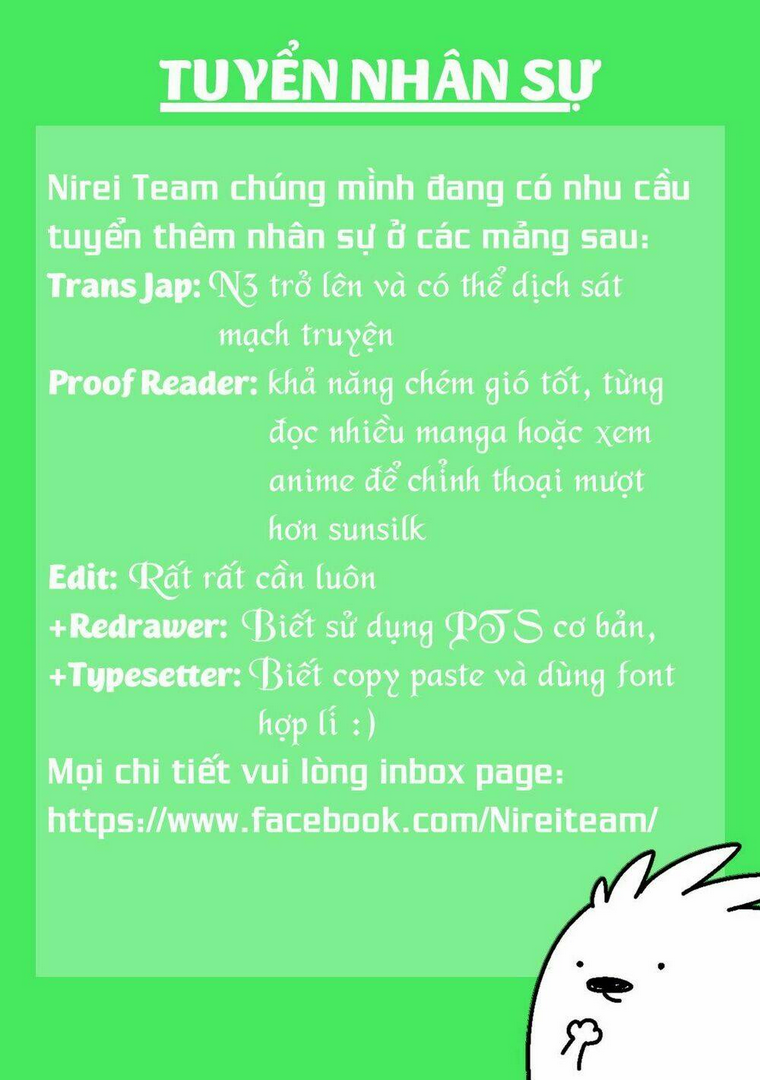 TUYỂN NHÂN SỰ

Nirei Team chúng mình đang có nhu cầu tuyển thêm nhân sự ở các mảng sau:

Trans Jap: N3 trở lên và có thể dịch sát mạch truyện

Proof Reader: khả năng chém gió tốt, từng đọc nhiều manga hoặc xem anime để chỉnh thoại mượt hơn sunsilk

Edit: Rất rất cần luôn

+Redrawer: Biết sử dụng PTS cơ bản,

+Typesetter: Biết copy paste và dùng font hợp lí :)

Mọi chi tiết vui lòng inbox page: https://www.facebook.com/Nireiteam/